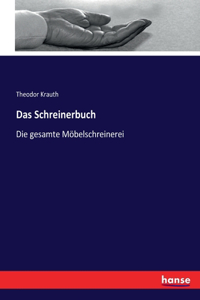 Theodor Krauth

Das Schreinerbuch

Die gesamte Möbelschreinerei

hanse